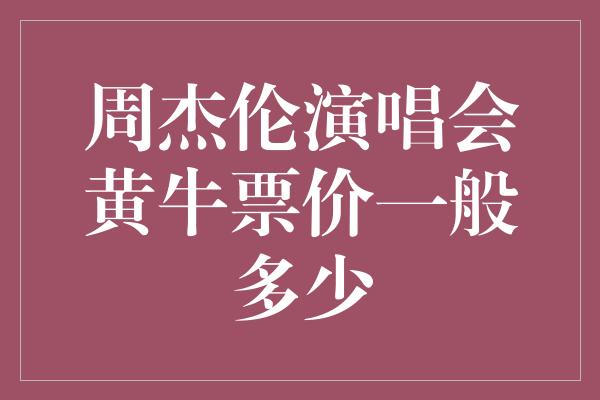 周杰伦演唱会黄牛票价一般多少